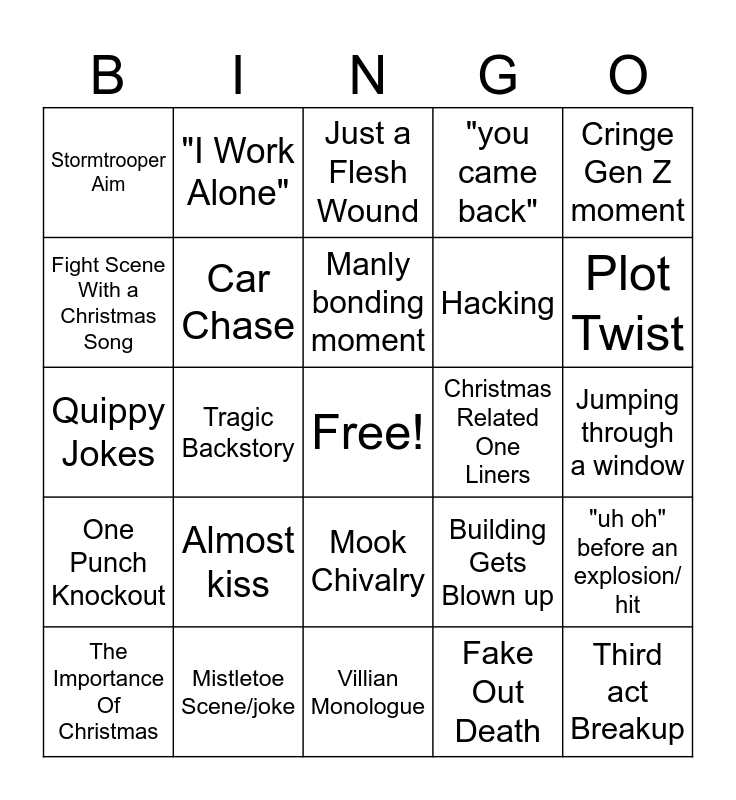 | B | I | N | G | O |
|---|---|---|---|---|
| Stormtrooper Aim | "I Work Alone" | Just a Flesh Wound | "you came back" | Cringe Gen Z moment |
| Fight Scene With a Christmas Song | Car Chase | Manly bonding moment | Hacking | Plot Twist |
| Quippy Jokes | Tragic Backstory | Free! | Christmas Related One Liners | Jumping through a window |
| One Punch Knockout | Almost kiss | Mook Chivalry | Building Gets Blown up | "uh oh" before an explosion/ hit |
| The Importance Of Christmas | Mistletoe Scene/joke | Villian Monologue | Fake Out Death | Third act Breakup |